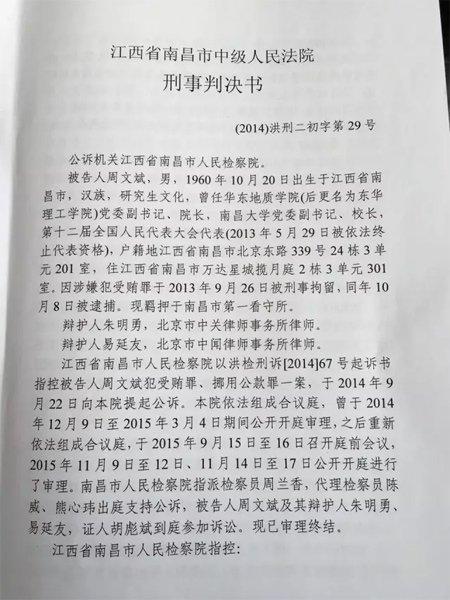 江西省南昌市中级人民法院
刑事判决书

(2014)洪刑二初字第29号

公诉机关江西省南昌市人民检察院。

被告人周文斌，男，1960年10月20日出生于江西省南昌市，汉族，研究生文化，曾任华东地质学院(后更名为东华理工学院)党委副书记、院长，南昌大学党委副书记、校长，第十二届全国人民代表大会代表(2013年5月29日被依法终止代表资格)，户籍地江西省南昌市北京东路339号24栋3单元201室，住江西省南昌市万达星城揽月庭2栋3单元301室。因涉嫌犯受贿罪于2013年9月26日被刑事拘留，同年10月8日被逮捕。现羁押于南昌市第一看守所。

辩护人朱明勇，北京市中关律师事务所律师。

辩护人易延友，北京市中闻律师事务所律师。

江西省南昌市人民检察院以洪检刑诉[2014]67号起诉书指控被告人周文斌犯受贿罪、挪用公款罪一案，于2014年9月22日向本院提起公诉。本院依法组成合议庭，曾于2014年12月9日至2015年3月4日期间公开开庭审理，之后重新依法组成合议庭，于2015年9月15日至16日召开庭前会议，2015年11月9日至12日、11月14日至17日公开开庭进行了审理。南昌市人民检察院指派检察员周兰香，代理检察员陈威、熊心玮出庭支持公诉，被告人周文斌及其辩护人朱明勇、易延友，证人胡彪斌到庭参加诉讼。现已审理终结。

江西省南昌市人民检察院指控：